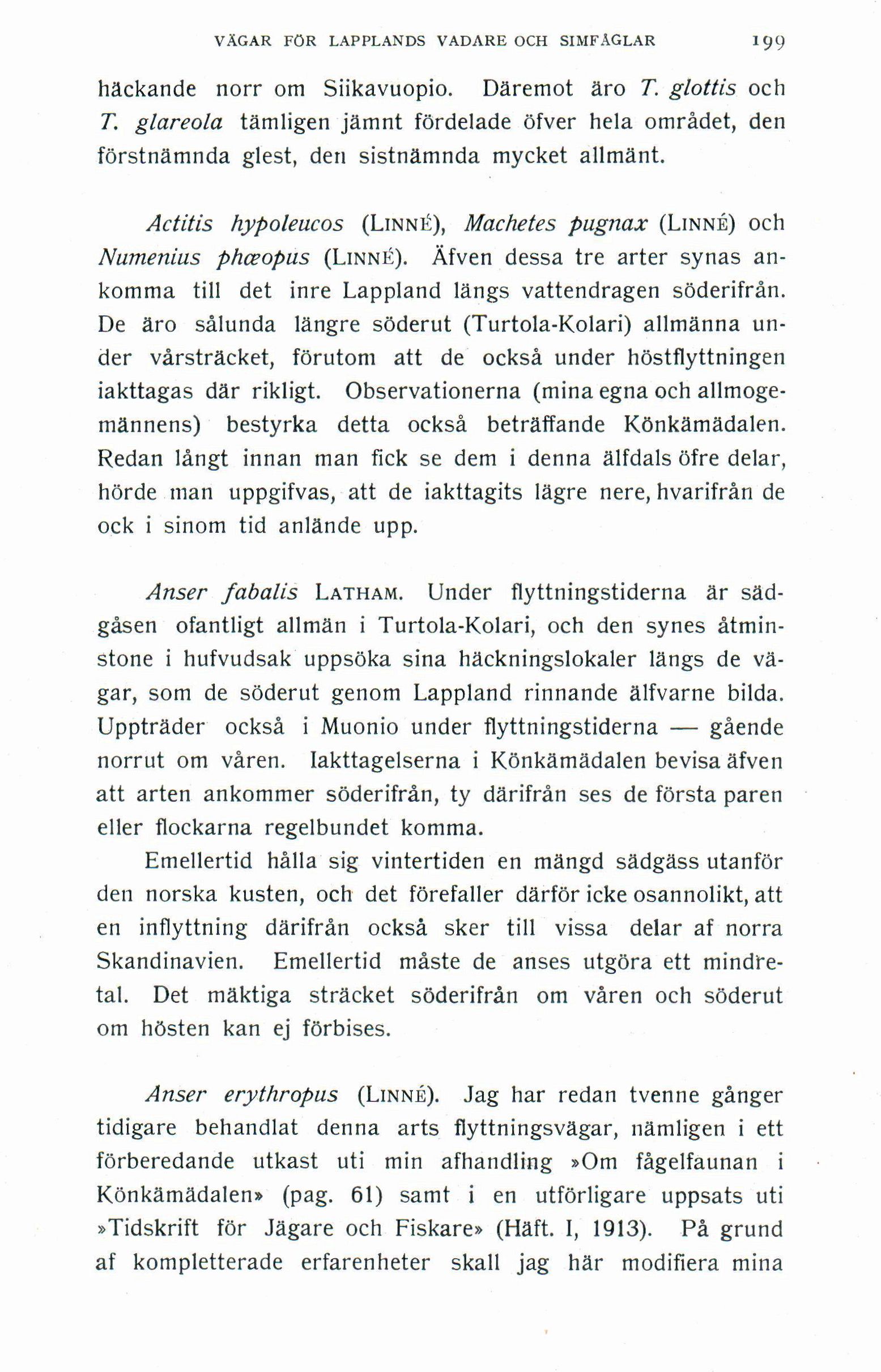 VÄGAR FÖR LAPPLANDS VADARE OCH SIMFÅGLAR 199

häckande norr om Siikavuopio. Däremot äro T. glottis och T. glareola tämligen jämnt fördelade öfver hela området, den förstnämnda glest, den sistnämnda mycket allmänt.

Actitis hypoleucos (LINNÉ), Machetes pugnax (LINNÉ) och Numenius phæopus (LINNÉ). Äfven dessa tre arter synas ankomma till det inre Lappland längs vattendragen söderifrån. De äro sålunda längre söderut (Turtola-Kolari) allmänna under vårsträcket, förutom att de också under höstflyttningen iakttagas där rikligt. Observationerna (mina egna och allmogemännens) bestyrka detta också beträffande Könkämädalen. Redan långt innan man fick se dem i denna älfdals öfre delar, hörde man uppgifvas, att de iakttagits lägre nere, hvarifrån de ock i sinom tid anlände upp.

Anser fabalis LATHAM. Under flyttningstiderna är sädgåsen ofantligt allmän i Turtola-Kolari, och den synes åtminstone i hufvudsak uppsöka sina häckningslokaler längs de vägar, som de söderut genom Lappland rinnande älfvarne bilda. Uppträder också i Muonio under flyttningstiderna — gående norrut om våren. Iakttagelserna i Könkämädalen bevisa äfven att arten ankommer söderifrån, ty därifrån ses de första paren eller flockarna regelbundet komma.

Emellertid hålla sig vintertiden en mängd sädgäss utanför den norska kusten, och det förefaller därför icke osannolikt, att en inflyttning därifrån också sker till vissa delar af norra Skandinavien. Emellertid måste de anses utgöra ett mindretal. Det mäktiga sträcket söderifrån om våren och söderut om hösten kan ej förbises.

Anser erythropus (LINNÉ). Jag har redan tvenne gånger tidigare behandlat denna arts flyttningsvägar, nämligen i ett förberedande utkast uti min afhandling »Om fågelfaunan i Könkämädalen» (pag. 61) samt i en utförligare uppsats uti »Tidskrift för Jägare och Fiskare» (Häft. I, 1913). På grund af kompletterade erfarenheter skall jag här modifiera mina